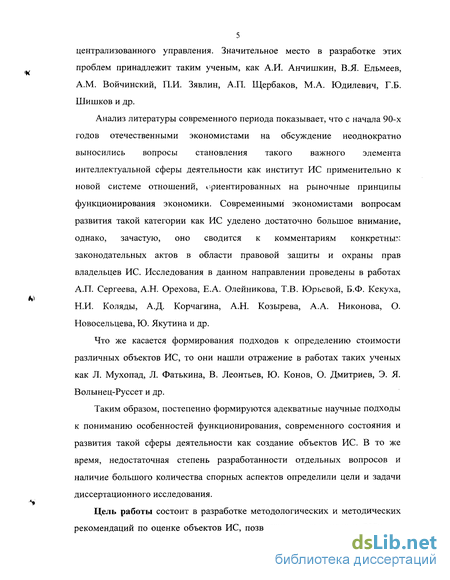 5

централизованного управления. Значительное место в разработке этих проблем принадлежит таким ученым, как А.И. Анчишкин, В.Я. Ельмеев, А.М. Войчинский, П.И. Зявлин, А.П. Щербаков, М.А. Юдилевич, Г.Б. Шишков и др.

Анализ литературы современного периода показывает, что с начала 90-х годов отечественными экономистами на обсуждение неоднократно выносились вопросы становления такого важного элемента интеллектуальной сферы деятельности как институт ИС применительно к новой системе отношений, ориентированных на рыночные принципы функционирования экономики. Современными экономистами вопросам развития такой категории как ИС уделено достаточно большое внимание, однако, зачастую, оно сводится к комментариям конкретных законодательных актов в области правовой защиты и охраны прав владельцев ИС. Исследования в данном направлении проведены в работах А.П. Сергеева, А.Н. Орехова, Е.А. Олейникова, Т.В. Юрьевой, Б.Ф. Кекуха, Н.И. Коляды, А.Д. Корчагина, А.Н. Козырева, А.А. Никонова, О. Новосельцева, Ю. Якутина и др.

Что же касается формирования подходов к определению стоимости различных объектов ИС, то они нашли отражение в работах таких ученых как Л. Мухопад, Л. Фатькина, В. Леонтьев, Ю. Конов, О. Дмитриев, Э. Я. Волынец-Руссет и др.

Таким образом, постепенно формируются адекватные научные подходы к пониманию особенностей функционирования, современного состояния и развития такой сферы деятельности как создание объектов ИС. В то же время, недостаточная степень разработанности отдельных вопросов и наличие большого количества спорных аспектов определили цели и задачи диссертационного исследования.

Цель работы состоит в разработке методологических и методических рекомендаций по оценке объектов ИС, позв

dsLib.net
библиотека диссертаций